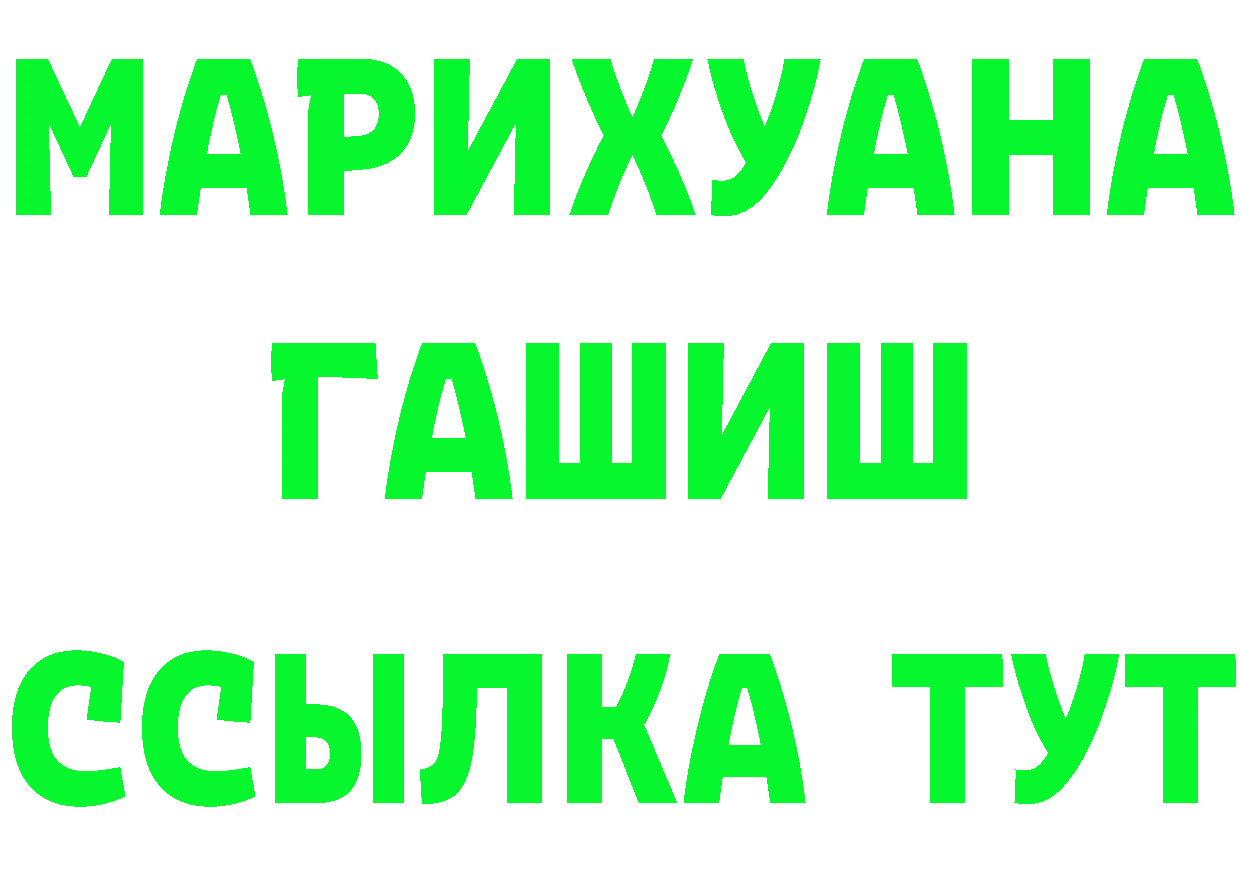 МАРИХУАНА
ГАШИШ
ССЫЛКА ТУТ